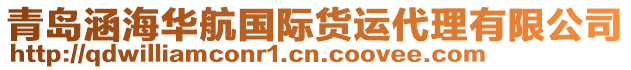 青岛涵海华航国际货运代理有限公司
http://qdwilliamconr1.cn.coovee.com